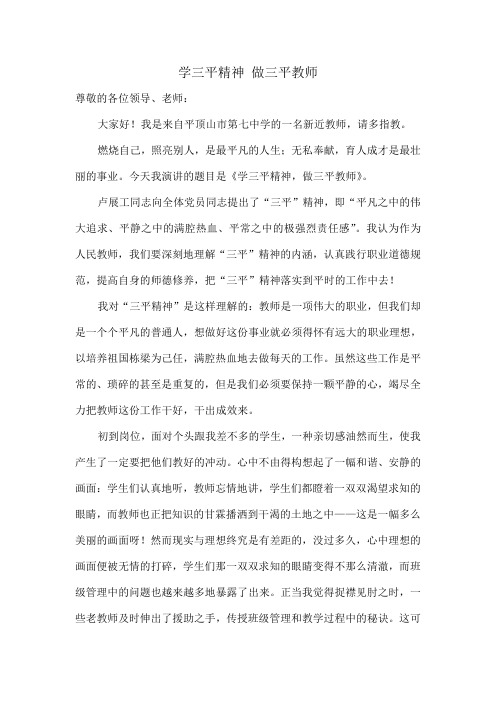 学三平精神 做三平教师

尊敬的各位领导、老师：

大家好！我是来自平顶山市第七中学的一名新近教师，请多指教。

燃烧自己，照亮别人，是最平凡的人生；无私奉献，育人成才是最壮丽的事业。今天我演讲的题目是《学三平精神，做三平教师》。

卢展工同志向全体党员同志提出了“三平”精神，即“平凡之中的伟大追求、平静之中的满腔热血、平常之中的极强烈责任感”。我认为作为人民教师，我们要深刻地理解“三平”精神的内涵，认真践行职业道德规范，提高自身的师德修养，把“三平”精神落实到平时的工作中去！

我对“三平精神”是这样理解的：教师是一项伟大的职业，但我们却是一个个平凡的普通人，想做好这份事业就必须得怀有远大的职业理想，以培养祖国栋梁为己任，满腔热血地去做每天的工作。虽然这些工作是平常的、琐碎的甚至是重复的，但是我们必须要保持一颗平静的心，竭尽全力把教师这份工作干好，干出成效来。

初到岗位，面对个头跟我差不多的学生，一种亲切感油然而生，使我产生了一定要把他们教好的冲动。心中不由得构想起了一幅和谐、安静的画面：学生们认真地听，教师忘情地讲，学生们都瞪着一双双渴望求知的眼睛，而教师也正把知识的甘霖播洒到干渴的土地之中——这是一幅多么美丽的画面呀！然而现实与理想终究是有差距的，没过多久，心中理想的画面便被无情的打碎，学生们那一双双求知的眼睛变得不那么清澈，而班级管理中的问题也越来越多地暴露了出来。正当我觉得捉襟见肘之时，一些老教师及时伸出了援助之手，传授班级管理和教学过程中的秘诀。这可